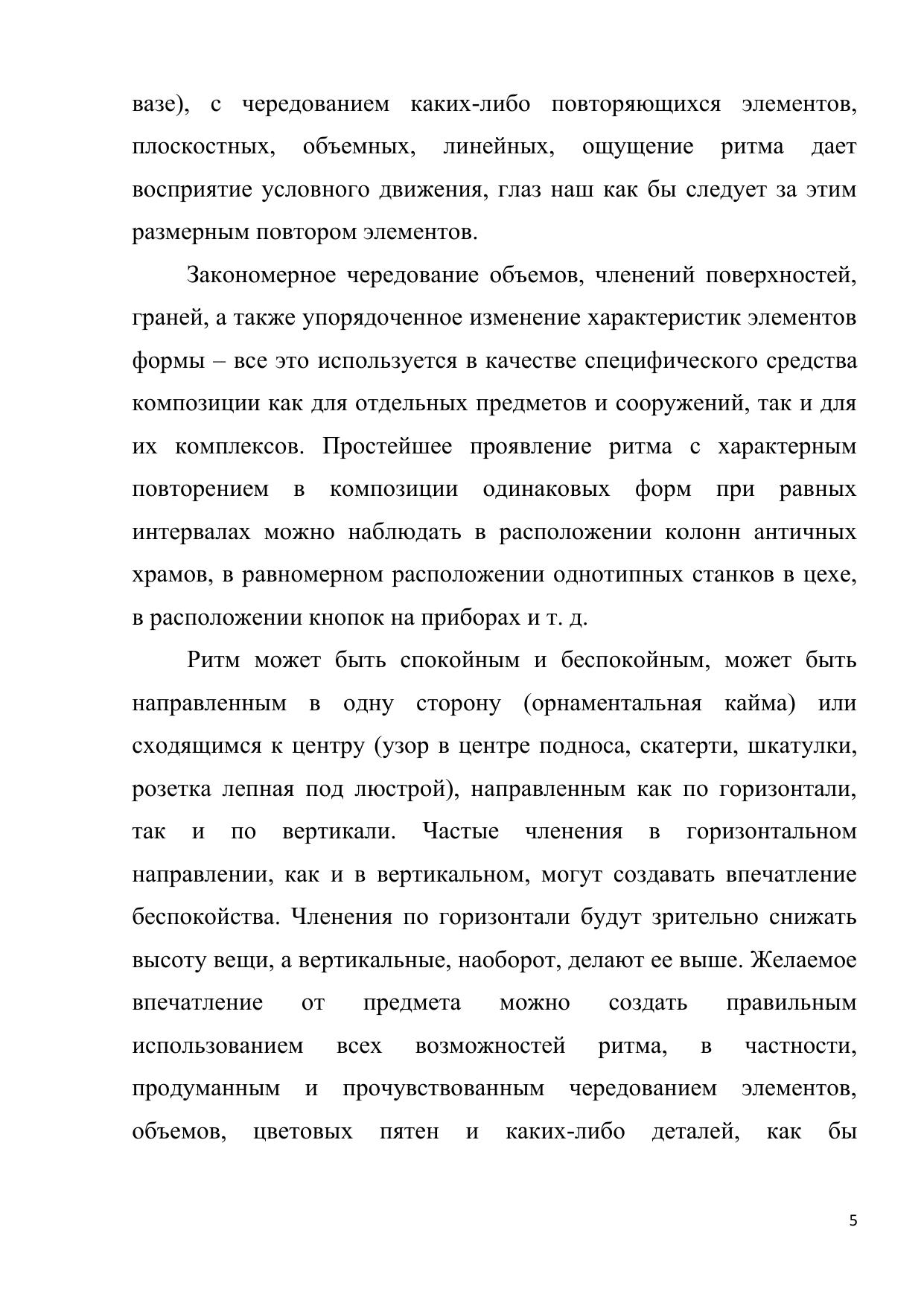 вазе), с чередованием каких-либо повторяющихся элементов, плоскостных, объемных, линейных, ощущение ритма дает восприятие условного движения, глаз наш как бы следует за этим размерным повтором элементов.

Закономерное чередование объемов, членений поверхностей, граней, а также упорядоченное изменение характеристик элементов формы – все это используется в качестве специфического средства композиции как для отдельных предметов и сооружений, так и для их комплексов. Простейшее проявление ритма с характерным повторением в композиции одинаковых форм при равных интервалах можно наблюдать в расположении колонн античных храмов, в равномерном расположении однотипных станков в цехе, в расположении кнопок на приборах и т. д.

Ритм может быть спокойным и беспокойным, может быть направленным в одну сторону (орнаментальная кайма) или сходящимся к центру (узор в центре подноса, скатерти, шкатулки, розетка лепная под люстрой), направленным как по горизонтали, так и по вертикали. Частые членения в горизонтальном направлении, как и в вертикальном, могут создавать впечатление беспокойства. Членения по горизонтали будут зрительно снижать высоту вещи, а вертикальные, наоборот, делают ее выше. Желаемое впечатление от предмета можно создать правильным использованием всех возможностей ритма, в частности, продуманным и прочувствованным чередованием элементов, объемов, цветовых пятен и каких-либо деталей, как бы

5